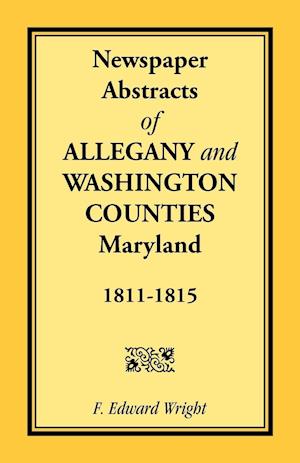 Newspaper Abstracts of ALLEGANY and WASHINGTON COUNTIES Maryland

1811-1815

F. Edward Wright